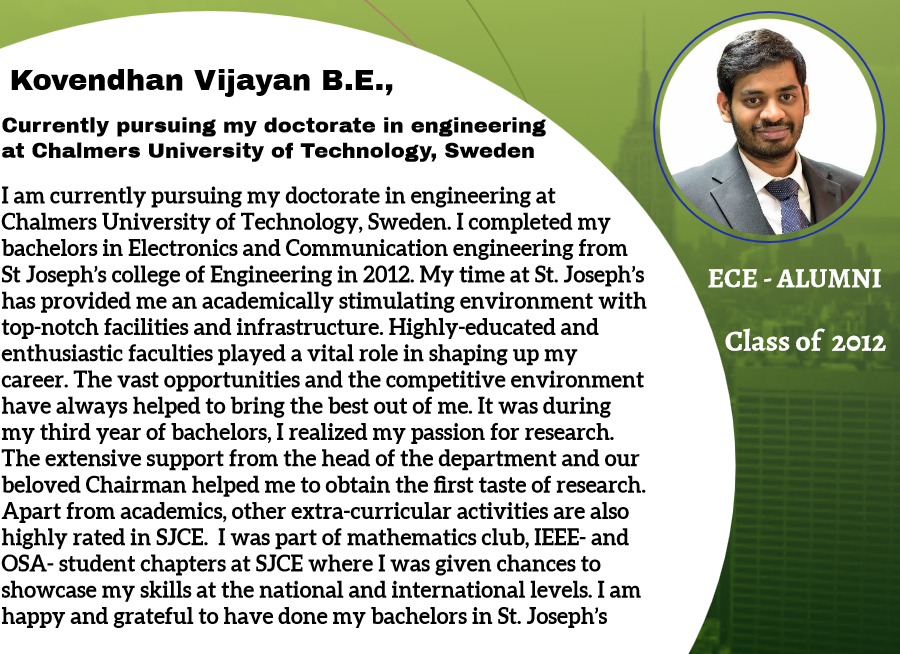 Kovendhan Vijayan B.E.,

Currently pursuing my doctorate in engineering at Chalmers University of Technology, Sweden

I am currently pursuing my doctorate in engineering at Chalmers University of Technology, Sweden. I completed my bachelors in Electronics and Communication engineering from St Joseph's college of Engineering in 2012. My time at St. Joseph's has provided me an academically stimulating environment with top-notch facilities and infrastructure. Highly-educated and enthusiastic faculties played a vital role in shaping up my career. The vast opportunities and the competitive environment have always helped to bring the best out of me. It was during my third year of bachelors, I realized my passion for research. The extensive support from the head of the department and our beloved Chairman helped me to obtain the first taste of research. Apart from academics, other extra-curricular activities are also highly rated in SJCE. I was part of mathematics club, IEEE- and OSA- student chapters at SJCE where I was given chances to showcase my skills at the national and international levels. I am happy and grateful to have done my bachelors in St. Joseph's

ECE - ALUMNI

Class of 2012